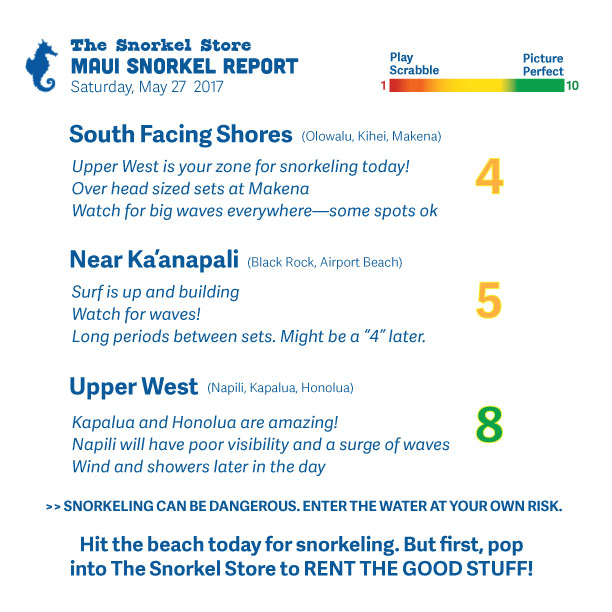 The Snorkel Store
MAUI SNORKEL REPORT
Saturday, May 27 2017

Play Scrabble
Picture Perfect
1
10

South Facing Shores (Olowalu, Kihei, Makena)

Upper West is your zone for snorkeling today!
Over head sized sets at Makena
Watch for big waves everywhere—some spots ok

4

Near Ka'anapali (Black Rock, Airport Beach)

Surf is up and building
Watch for waves!
Long periods between sets. Might be a "4" later.

5

Upper West (Napili, Kapalua, Honolua)

Kapalua and Honolua are amazing!
Napili will have poor visibility and a surge of waves
Wind and showers later in the day

8

>> SNORKELING CAN BE DANGEROUS. ENTER THE WATER AT YOUR OWN RISK.

Hit the beach today for snorkeling. But first, pop into The Snorkel Store to RENT THE GOOD STUFF!